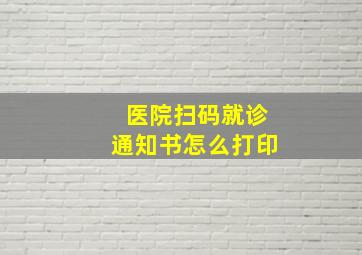 医院扫码就诊
通知书怎么打印